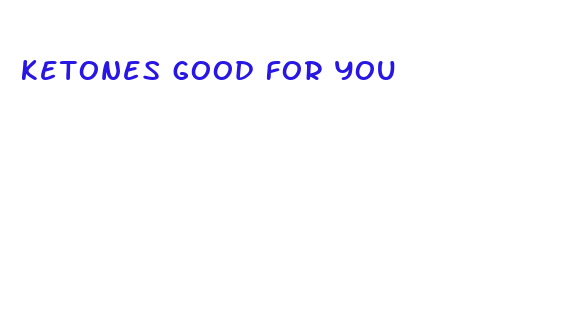 KETONES GOOD FOR YOU